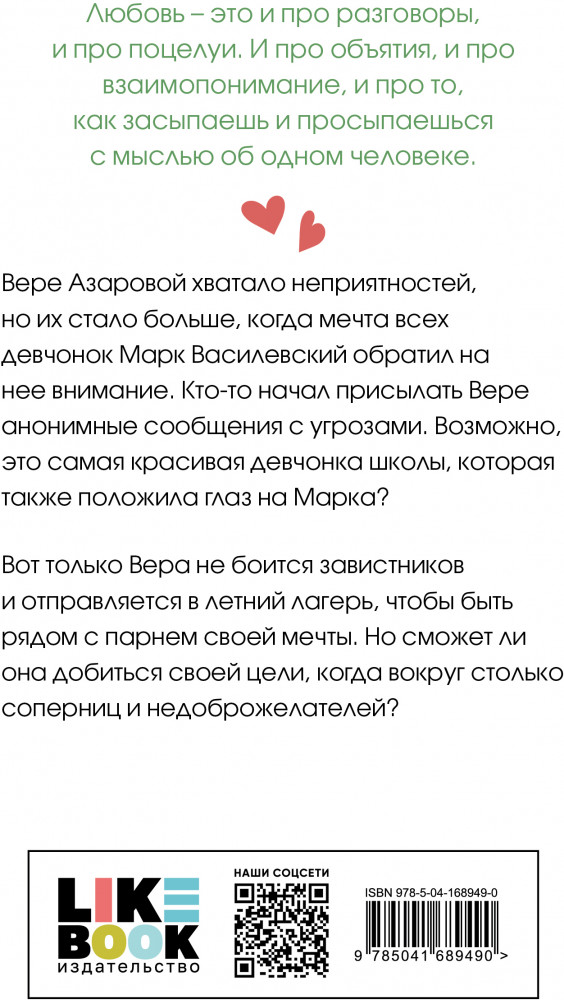 Любовь – это и про разговоры, и про поцелуи. И про объятия, и про взаимопонимание, и про то, как засыпаешь и просыпаешься с мыслью об одном человеке.

Вере Азаровой хватало неприятностей, но их стало больше, когда мечта всех девчонок Марк Василевский обратил на нее внимание. Кто-то начал присылать Вере анонимные сообщения с угрозами. Возможно, это самая красивая девчонка школы, которая также положила глаз на Марка?

Вот только Вера не боится завистников и отправляется в летний лагерь, чтобы быть рядом с парнем своей мечты. Но сможет ли она добиться своей цели, когда вокруг столько соперниц и недоброжелателей?

LIKE BOOK
издательство

НАШИ СОЦСЕТИ

ISBN 978-5-04-168949-0

9 785041 689490 >